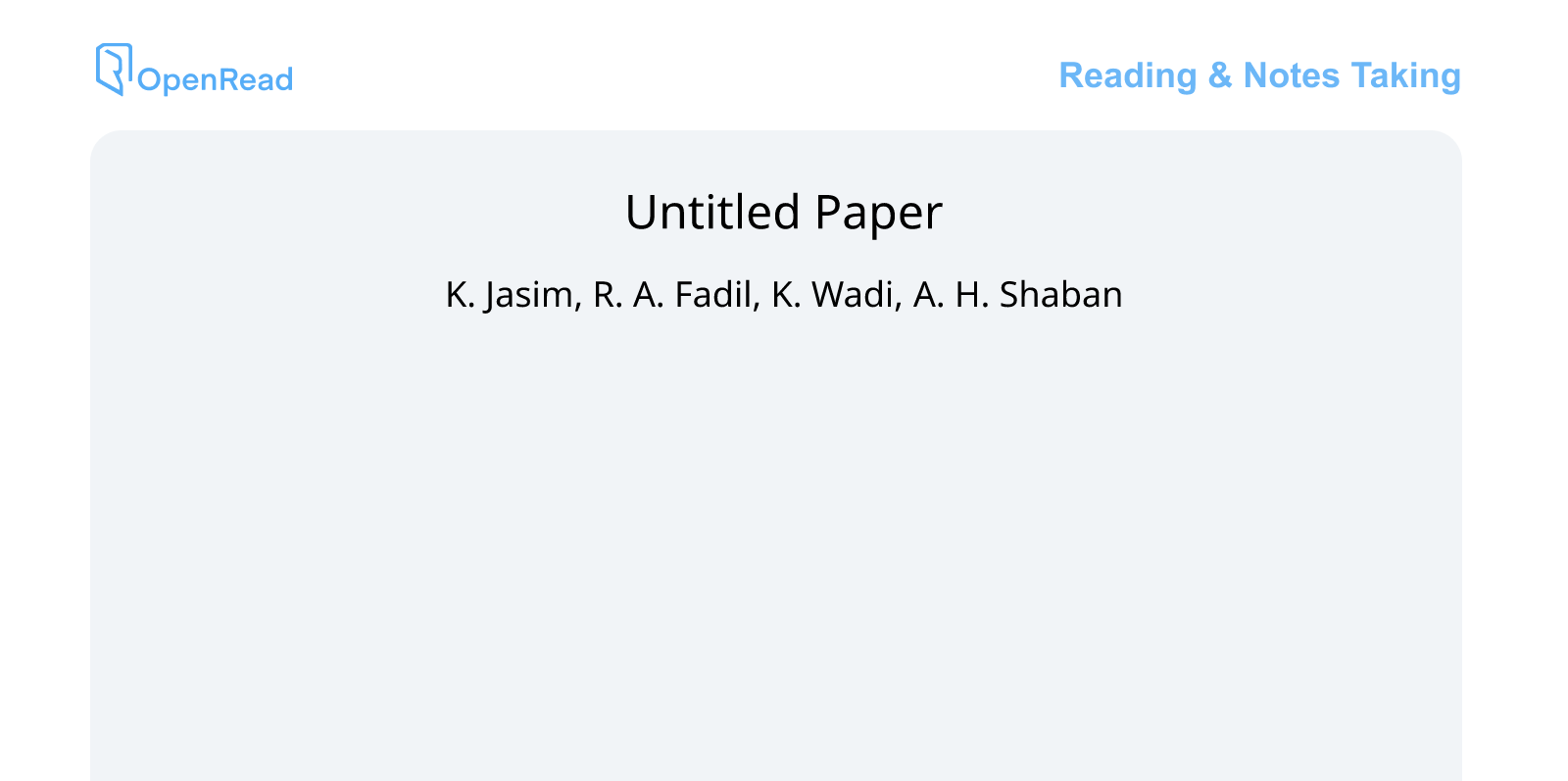 OpenRead

Reading & Notes Taking

Untitled Paper

K. Jasim, R. A. Fadil, K. Wadi, A. H. Shaban